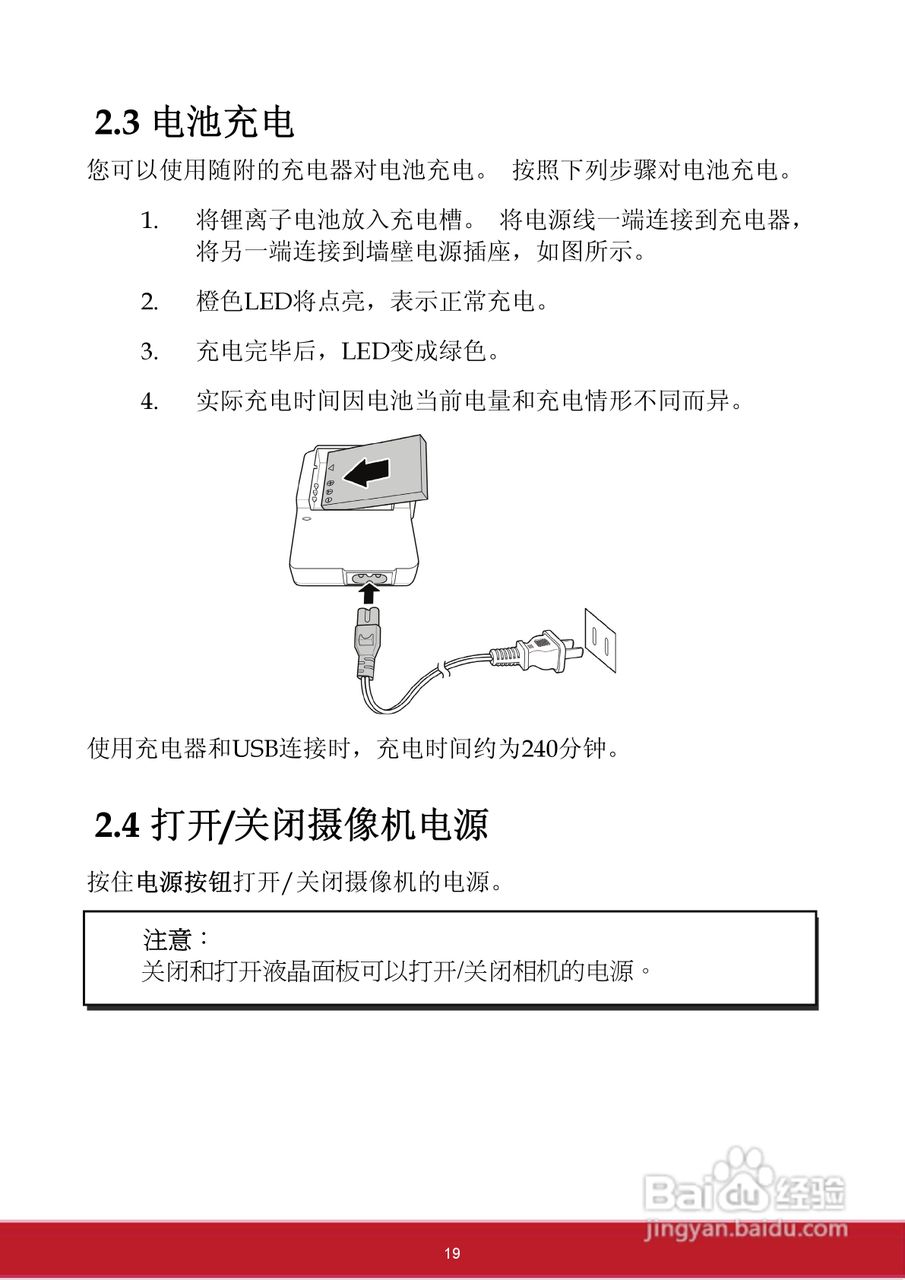 2.3 电池充电

您可以使用随附的充电器对电池充电。 按照下列步骤对电池充电。

1. 将锂离子电池放入充电槽。 将电源线一端连接到充电器，将另一端连接到墙壁电源插座，如图所示。

2. 橙色LED将点亮，表示正常充电。

3. 充电完毕后，LED变成绿色。

4. 实际充电时间因电池当前电量和充电情形不同而异。

使用充电器和USB连接时，充电时间约为240分钟。

2.4 打开/关闭摄像机电源

按住电源按钮打开/关闭摄像机的电源。

注意：
关闭和打开液晶面板可以打开/关闭相机的电源。

Baidu 经验
jingyan.baidu.com

19